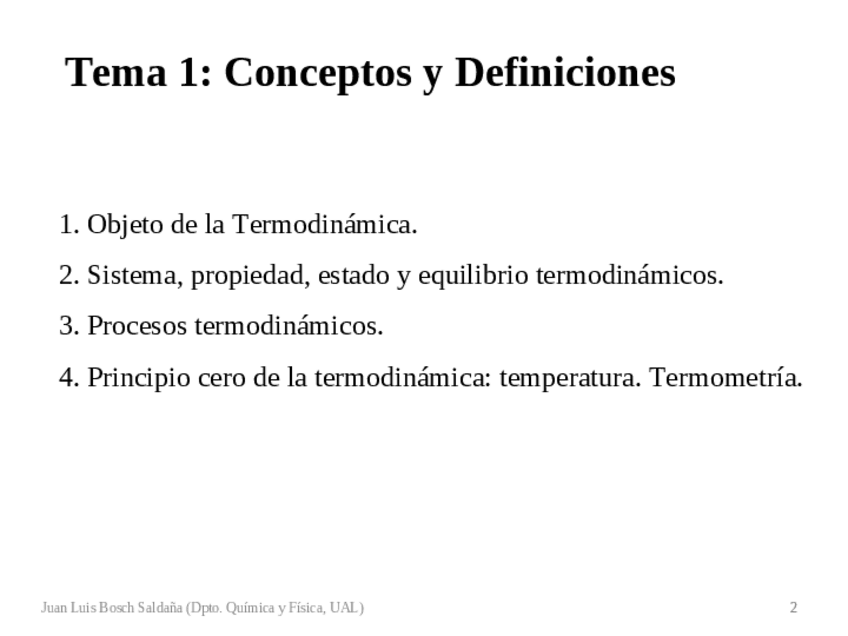 Tema 1: Conceptos y Definiciones

1. Objeto de la Termodinámica.

2. Sistema, propiedad, estado y equilibrio termodinámicos.

3. Procesos termodinámicos.

4. Principio cero de la termodinámica: temperatura. Termometría.

Juan Luis Bosch Saldaña (Dpto. Química y Física, UAL)

2